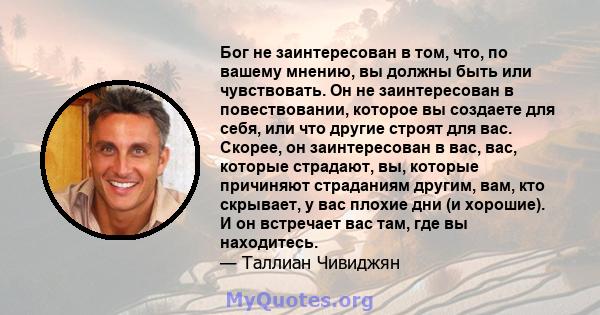 Бог не заинтересован в том, что, по вашему мнению, вы должны быть или чувствовать. Он не заинтересован в повествовании, которое вы создаете для себя, или что другие строят для вас. Скорее, он заинтересован в вас, вас, которые страдают, вы, которые причиняют страданиям другим, вам, кто скрывает, у вас плохие дни (и хорошие). И он встречает вас там, где вы находитесь.
— Таллиан Чивиджян

MyQuotes.org